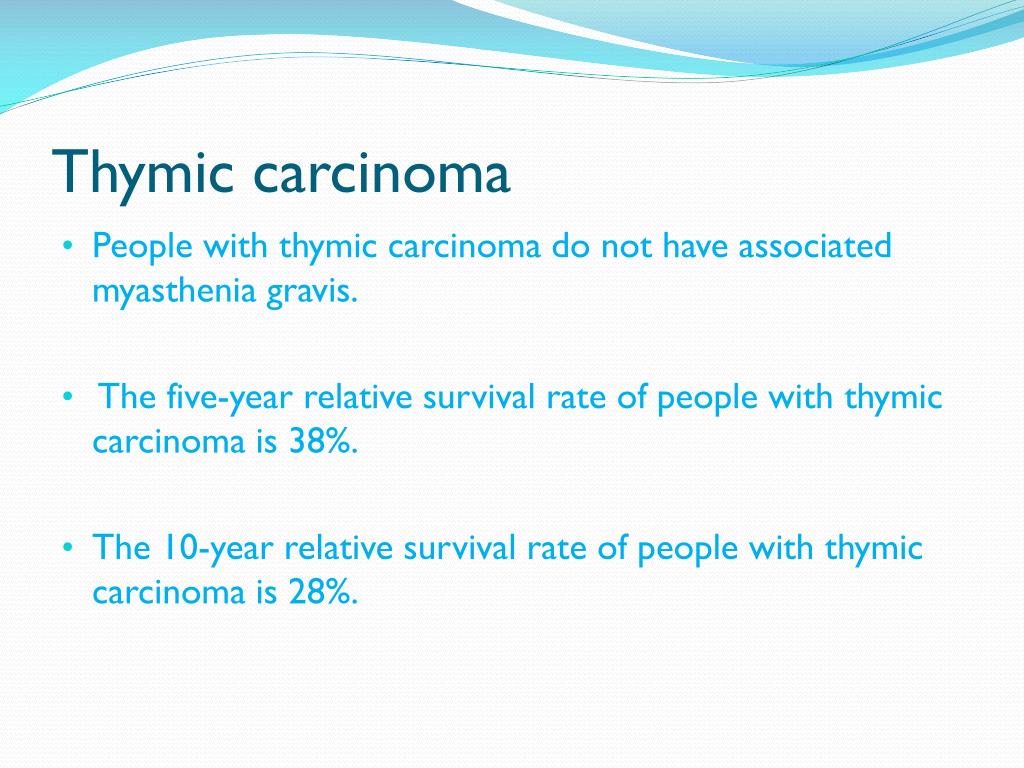 Thymic carcinoma

• People with thymic carcinoma do not have associated myasthenia gravis.

• The five-year relative survival rate of people with thymic carcinoma is 38%.

• The 10-year relative survival rate of people with thymic carcinoma is 28%.